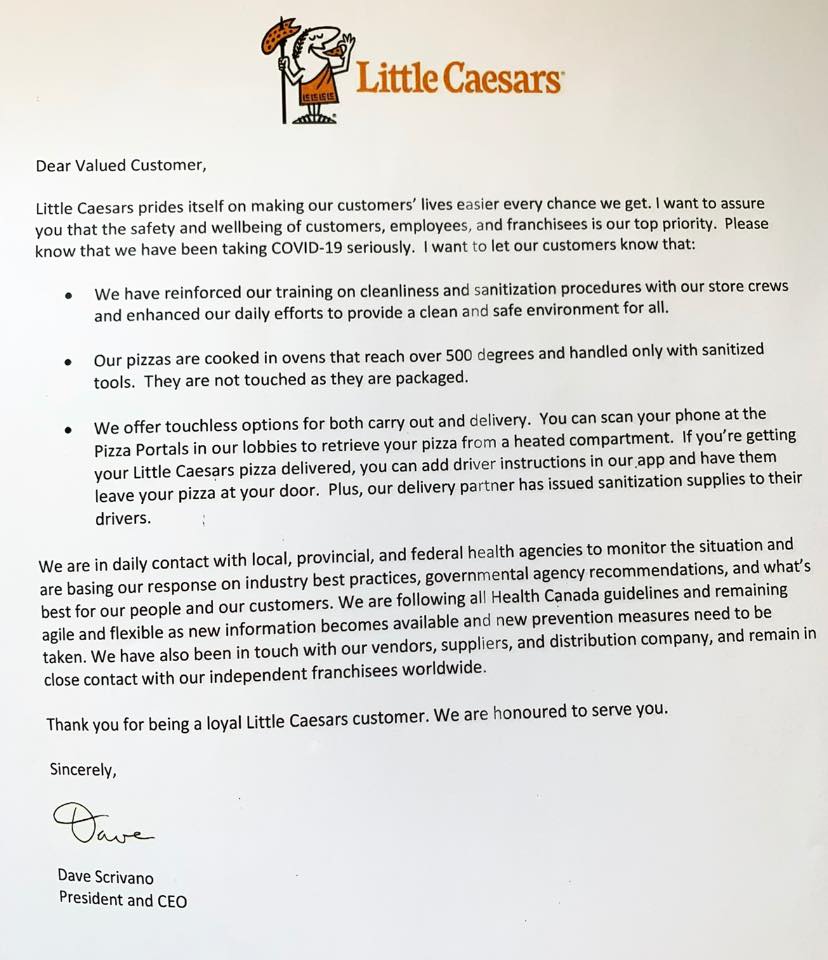 Little Caesars

Dear Valued Customer,

Little Caesars prides itself on making our customers' lives easier every chance we get. I want to assure you that the safety and wellbeing of customers, employees, and franchisees is our top priority. Please know that we have been taking COVID-19 seriously. I want to let our customers know that:

• We have reinforced our training on cleanliness and sanitization procedures with our store crews and enhanced our daily efforts to provide a clean and safe environment for all.

• Our pizzas are cooked in ovens that reach over 500 degrees and handled only with sanitized tools. They are not touched as they are packaged.

• We offer touchless options for both carry out and delivery. You can scan your phone at the Pizza Portals in our lobbies to retrieve your pizza from a heated compartment. If you're getting your Little Caesars pizza delivered, you can add driver instructions in our app and have them leave your pizza at your door. Plus, our delivery partner has issued sanitization supplies to their drivers.

We are in daily contact with local, provincial, and federal health agencies to monitor the situation and are basing our response on industry best practices, governmental agency recommendations, and what's best for our people and our customers. We are following all Health Canada guidelines and remaining agile and flexible as new information becomes available and new prevention measures need to be taken. We have also been in touch with our vendors, suppliers, and distribution company, and remain in close contact with our independent franchisees worldwide.

Thank you for being a loyal Little Caesars customer. We are honoured to serve you.

Sincerely,

Dave

Dave Scrivano
President and CEO